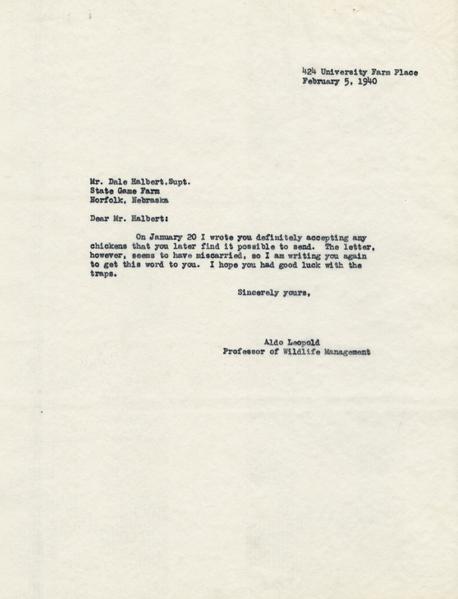 424 University Farm Place
February 5, 1940

Mr. Dale Halbert,Supt.
State Game Farm
Norfolk, Nebraska

Dear Mr. Halbert:

On January 20 I wrote you definitely accepting any chickens that you later find it possible to send. The letter, however, seems to have miscarried, so I am writing you again to get this word to you. I hope you had good luck with the traps.

Sincerely yours,

Aldo Leopold
Professor of Wildlife Management